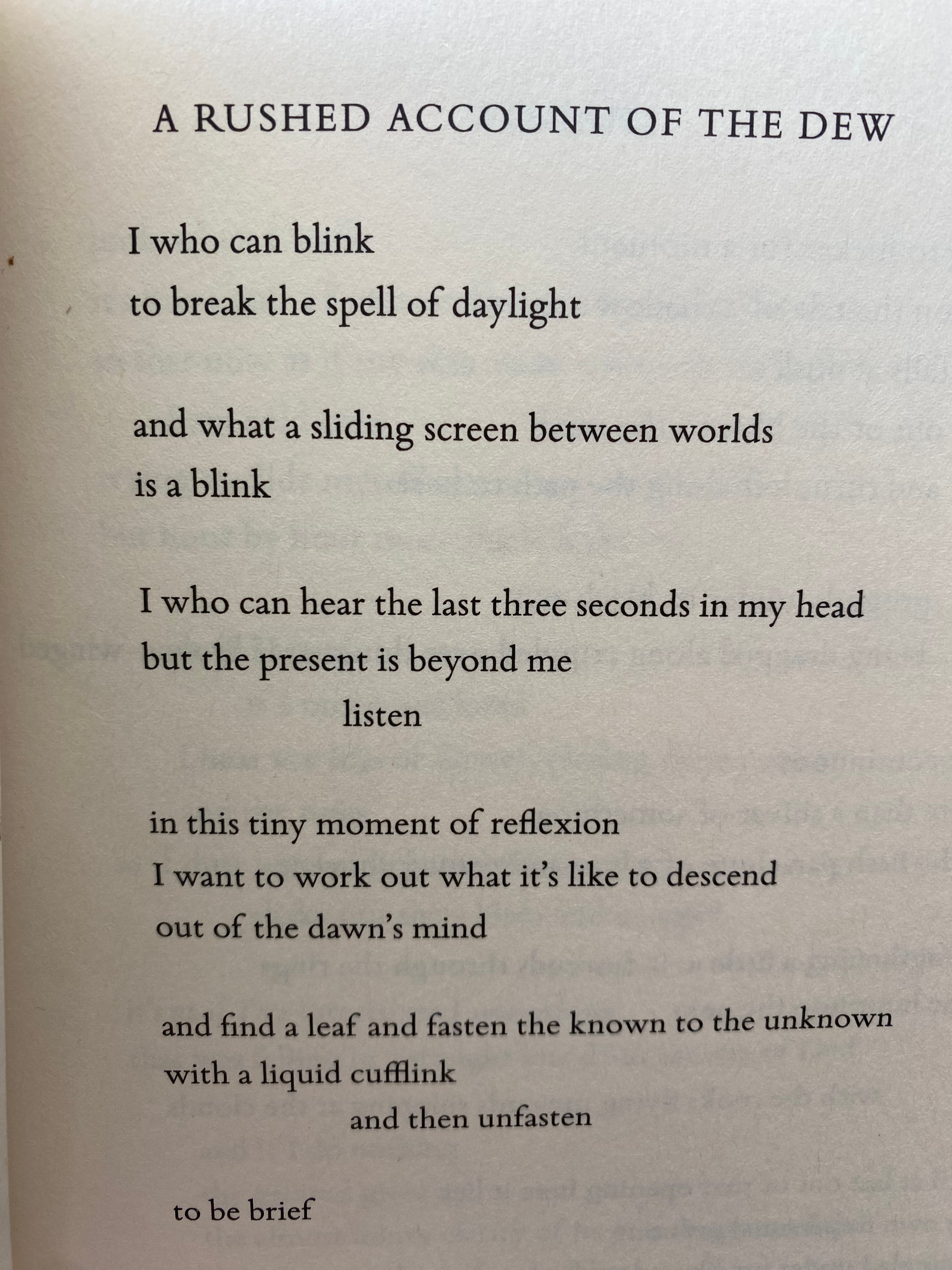 A RUSHED ACCOUNT OF THE DEW

I who can blink
to break the spell of daylight

and what a sliding screen between worlds
is a blink

I who can hear the last three seconds in my head
but the present is beyond me
listen

in this tiny moment of reflexion
I want to work out what it's like to descend
out of the dawn's mind

and find a leaf and fasten the known to the unknown
with a liquid cufflink
and then unfasten

to be brief